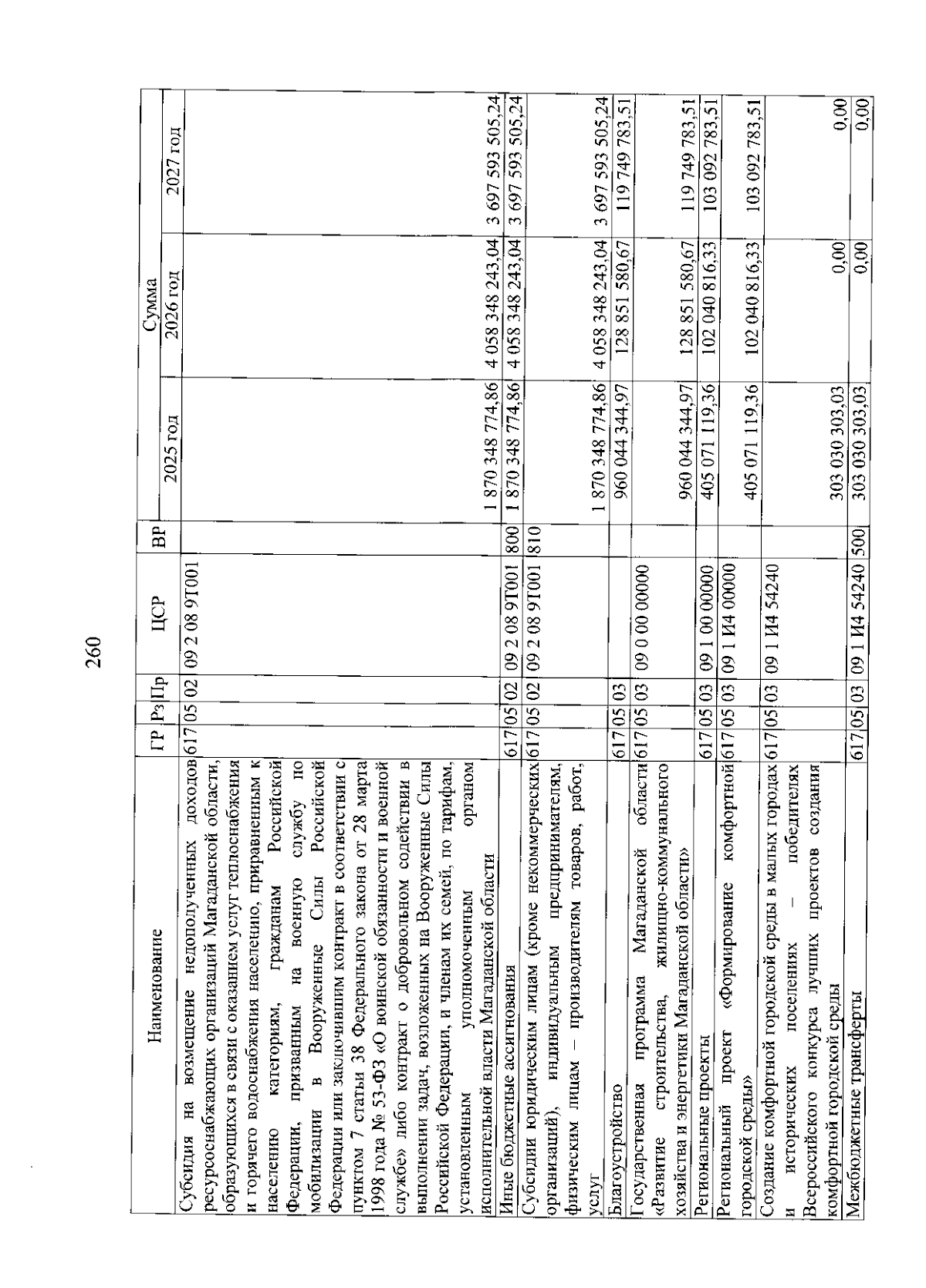 260

| Наименование | ГР | Рз | Пр | ЦСР | ВР | Сумма 2025 год | Сумма 2026 год | Сумма 2027 год |
|---|---|---|---|---|---|---|---|---|
| Субсидия на возмещение недополученных доходов ресурсоснабжающих организаций Магаданской области, образующихся в связи с оказанием услуг теплоснабжения и горячего водоснабжения населению, приравненным к населению категориям, гражданам Российской Федерации, призванным на военную службу по мобилизации в Вооруженные Силы Российской Федерации или заключившим контракт в соответствии с пунктом 7 статьи 38 Федерального закона от 28 марта 1998 года № 53-ФЗ «О воинской обязанности и военной службе» либо контракт о добровольном содействии в выполнении задач, возложенных на Вооруженные Силы Российской Федерации, и членам их семей, по тарифам, установленным уполномоченным органом исполнительной власти Магаданской области | 617 | 05 | 02 | 09 2 08 9Т001 | | 1 870 348 774,86 | 4 058 348 243,04 | 3 697 593 505,24 |
| Иные бюджетные ассигнования | 617 | 05 | 02 | 09 2 08 9Т001 | 800 | 1 870 348 774,86 | 4 058 348 243,04 | 3 697 593 505,24 |
| Субсидии юридическим лицам (кроме некоммерческих организаций), индивидуальным предпринимателям, физическим лицам – производителям товаров, работ, услуг | 617 | 05 | 02 | 09 2 08 9Т001 | 810 | 1 870 348 774,86 | 4 058 348 243,04 | 3 697 593 505,24 |
| Благоустройство | 617 | 05 | 03 | | | 960 044 344,97 | 128 851 580,67 | 119 749 783,51 |
| Государственная программа Магаданской области «Развитие строительства, жилищно-коммунального хозяйства и энергетики Магаданской области» | 617 | 05 | 03 | 09 0 00 00000 | | 960 044 344,97 | 128 851 580,67 | 119 749 783,51 |
| Региональные проекты | 617 | 05 | 03 | 09 1 00 00000 | | 405 071 119,36 | 102 040 816,33 | 103 092 783,51 |
| Региональный проект «Формирование комфортной городской среды» | 617 | 05 | 03 | 09 1 И4 00000 | | 405 071 119,36 | 102 040 816,33 | 103 092 783,51 |
| Создание комфортной городской среды в малых городах и исторических поселениях – победителях Всероссийского конкурса лучших проектов создания комфортной городской среды | 617 | 05 | 03 | 09 1 И4 54240 | | 303 030 303,03 | 0,00 | 0,00 |
| Межбюджетные трансферты | 617 | 05 | 03 | 09 1 И4 54240 | 500 | 303 030 303,03 | 0,00 | 0,00 |